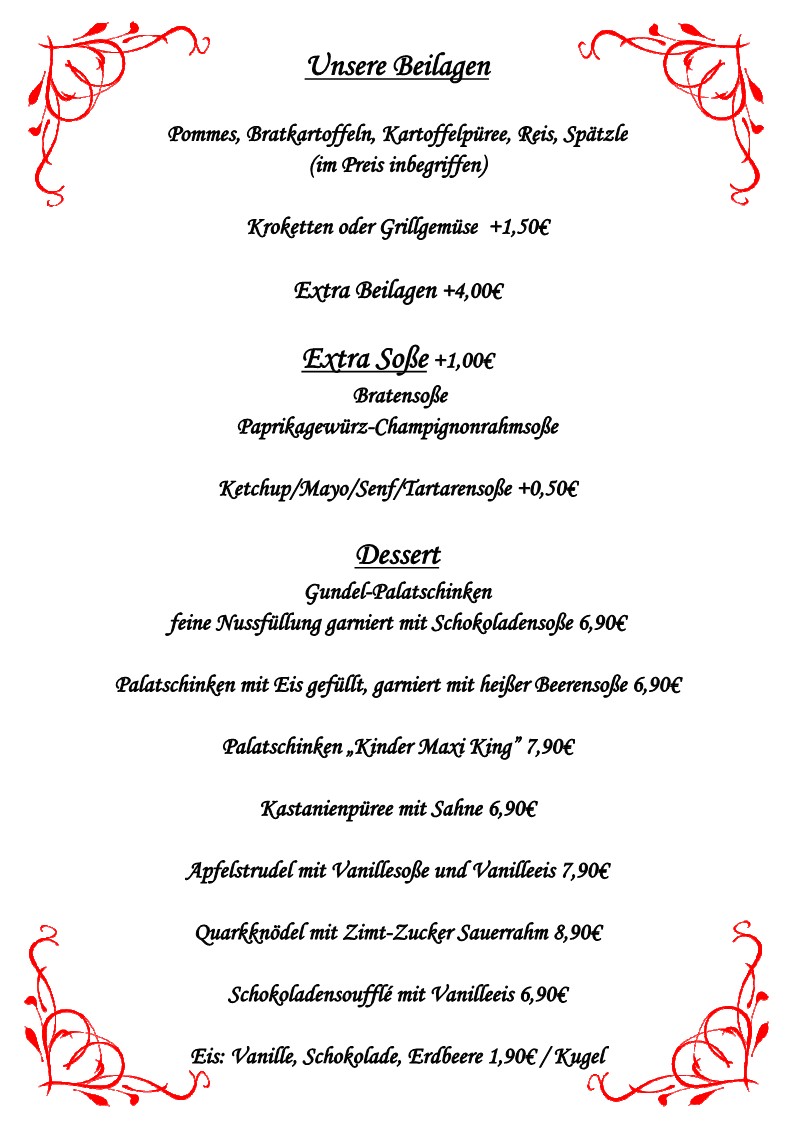 Unsere Beilagen

Pommes, Bratkartoffeln, Kartoffelpüree, Reis, Spätzle
(im Preis inbegriffen)

Kroketten oder Grillgemüse +1,50€

Extra Beilagen +4,00€

Extra Soße +1,00€
Bratensoße
Paprikagewürz-Champignonrahmsoße

Ketchup/Mayo/Senf/Tartarensoße +0,50€

Dessert
Gundel-Palatschinken
feine Nussfüllung garniert mit Schokoladensoße 6,90€

Palatschinken mit Eis gefüllt, garniert mit heißer Beerensoße 6,90€

Palatschinken „Kinder Maxi King" 7,90€

Kastanienpüree mit Sahne 6,90€

Apfelstrudel mit Vanillesoße und Vanilleeis 7,90€

Quarkknödel mit Zimt-Zucker Sauerrahm 8,90€

Schokoladensoufflé mit Vanilleeis 6,90€

Eis: Vanille, Schokolade, Erdbeere 1,90€ / Kugel